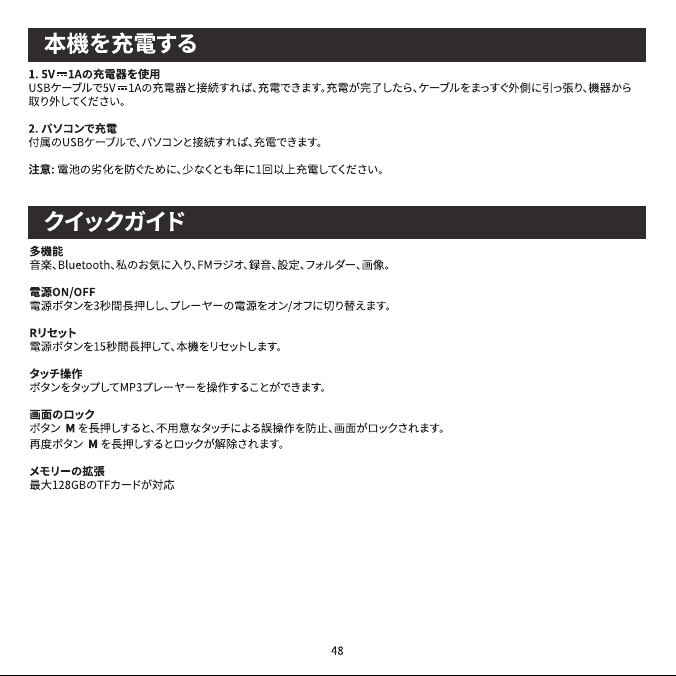 本機を充電する

1. 5V⎓1Aの充電器を使用
USBケーブルで5V⎓1Aの充電器と接続すれば、充電できます。充電が完了したら、ケーブルをまっすぐ外側に引っ張り、機器から取り外してください。

2. パソコンで充電
付属のUSBケーブルで、パソコンと接続すれば、充電できます。

注意: 電池の劣化を防ぐために、少なくとも年に1回以上充電してください。

クイックガイド

多機能
音楽、Bluetooth、私のお気に入り、FMラジオ、録音、設定、フォルダー、画像。

電源ON/OFF
電源ボタンを3秒間長押しし、プレーヤーの電源をオン/オフに切り替えます。

Rリセット
電源ボタンを15秒間長押して、本機をリセットします。

タッチ操作
ボタンをタップしてMP3プレーヤーを操作することができます。

画面のロック
ボタン M を長押しすると、不用意なタッチによる誤操作を防止、画面がロックされます。
再度ボタン M を長押しするとロックが解除されます。

メモリーの拡張
最大128GBのTFカードが対応

48